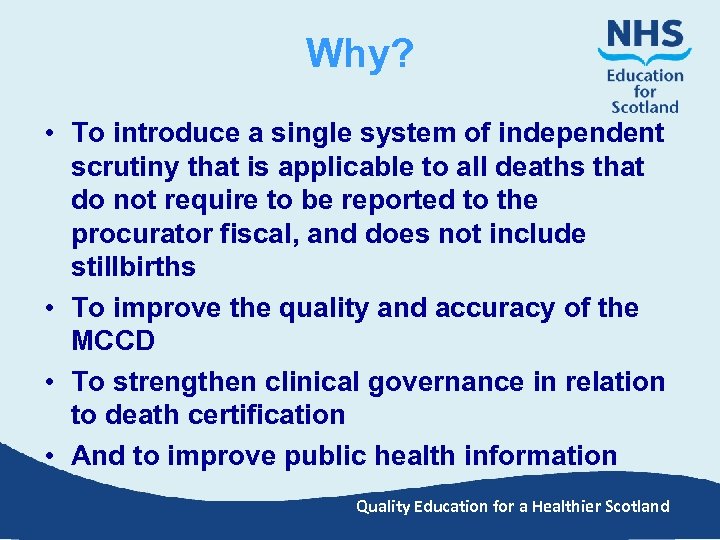 Why?

NHS
Education
for
Scotland

• To introduce a single system of independent scrutiny that is applicable to all deaths that do not require to be reported to the procurator fiscal, and does not include stillbirths
• To improve the quality and accuracy of the MCCD
• To strengthen clinical governance in relation to death certification
• And to improve public health information

Quality Education for a Healthier Scotland